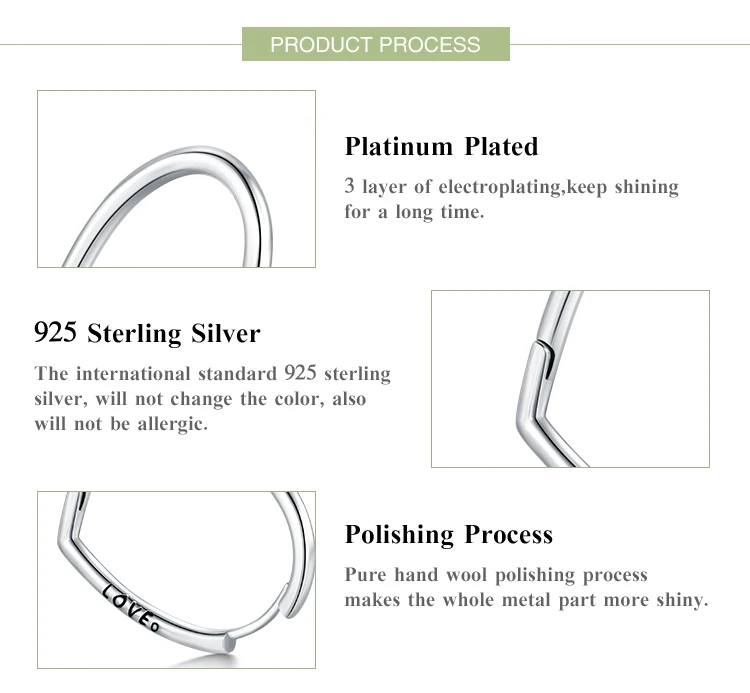 PRODUCT PROCESS

Platinum Plated

3 layer of electroplating,keep shining for a long time.

925 Sterling Silver

The international standard 925 sterling silver, will not change the color, also will not be allergic.

LOVE

Polishing Process

Pure hand wool polishing process makes the whole metal part more shiny.